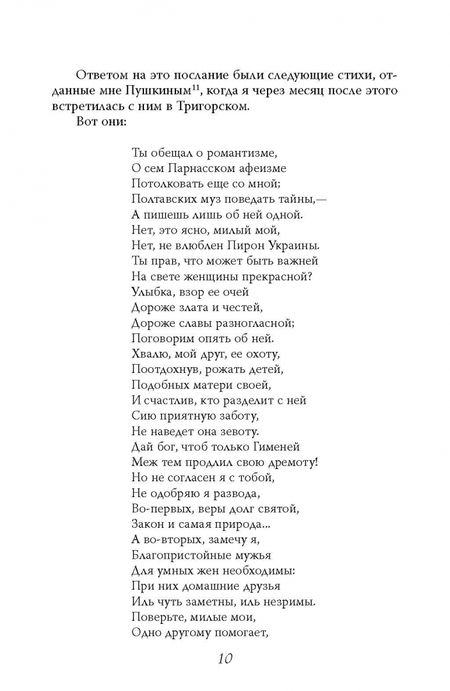 Ответом на это послание были следующие стихи, отданные мне Пушкиным$^{11}$, когда я через месяц после этого встретилась с ним в Тригорском.

Вот они:

Ты обещал о романтизме,
О сем Парнасском афеизме
Потолковать еще со мной;
Полтавских муз поведать тайны,—
А пишешь лишь об ней одной.
Нет, это ясно, милый мой,
Нет, не влюблен Пирон Украины.
Ты прав, что может быть важней
На свете женщины прекрасной?
Улыбка, взор ее очей
Дороже злата и честей,
Дороже славы разногласной;
Поговорим опять об ней.
Хвалю, мой друг, ее охоту,
Поотдохнув, рожать детей,
Подобных матери своей,
И счастлив, кто разделит с ней
Сию приятную заботу,
Не наведет она зевоту.
Дай бог, чтоб только Гименей
Меж тем продлил свою дремоту!
Но не согласен я с тобой,
Не одобряю я развода,
Во-первых, веры долг святой,
Закон и самая природа...
А во-вторых, замечу я,
Благопристойные мужья
Для умных жен необходимы:
При них домашние друзья
Иль чуть заметны, иль незримы.
Поверьте, милые мои,
Одно другому помогает,

10